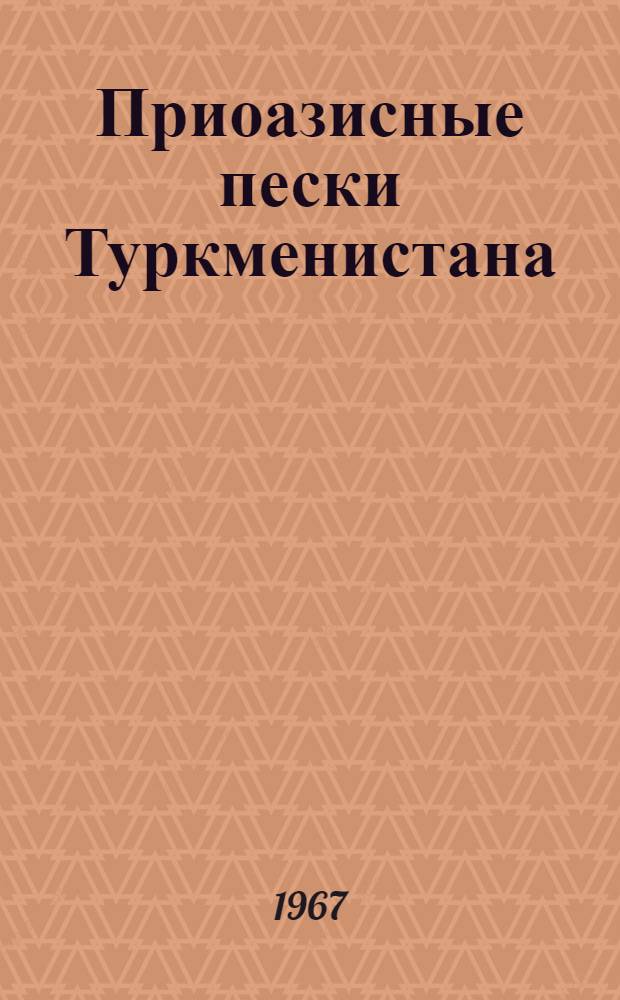 Приоазисные пески Туркменистана

1967